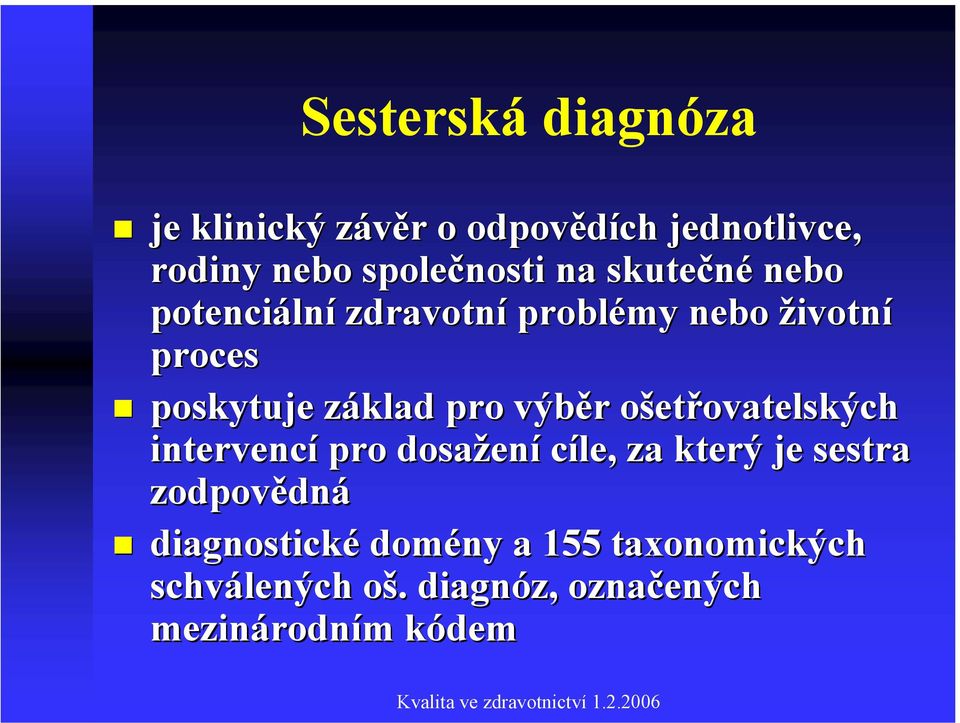 Sesterská diagnóza

- je klinický závěr o odpovědích jednotlivce, rodiny nebo společnosti na skutečné nebo potenciální zdravotní problémy nebo životní proces
- poskytuje základ pro výběr ošetřovatelských intervencí pro dosažení cíle, za který je sestra zodpovědná
- diagnostické domény a 155 taxonomických schválených oš. diagnóz, označených mezinárodním kódem

Kvalita ve zdravotnictví 1.2.2006